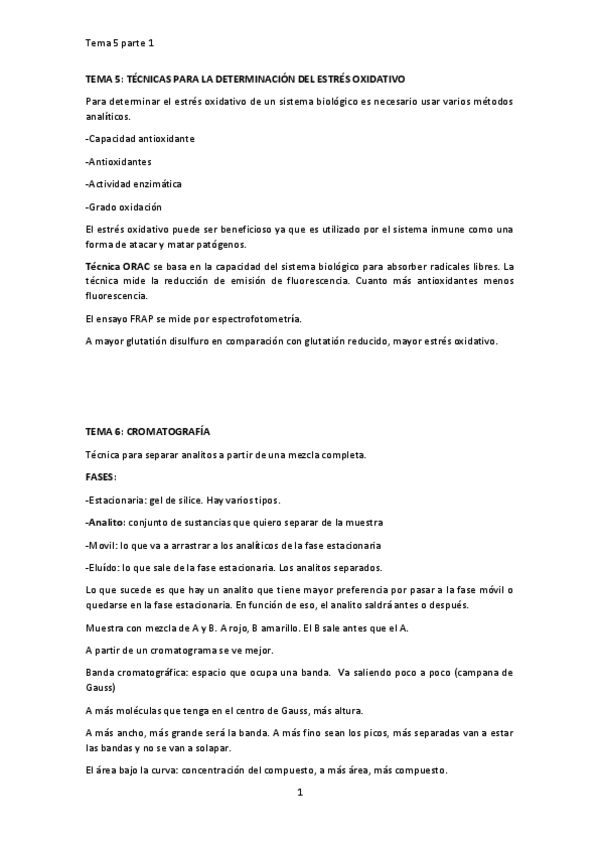 Tema 5 parte 1

TEMA 5: TÉCNICAS PARA LA DETERMINACIÓN DEL ESTRÉS OXIDATIVO

Para determinar el estrés oxidativo de un sistema biológico es necesario usar varios métodos analíticos.

-Capacidad antioxidante

-Antioxidantes

-Actividad enzimática

-Grado oxidación

El estrés oxidativo puede ser beneficioso ya que es utilizado por el sistema inmune como una forma de atacar y matar patógenos.

Técnica ORAC se basa en la capacidad del sistema biológico para absorber radicales libres. La técnica mide la reducción de emisión de fluorescencia. Cuanto más antioxidantes menos fluorescencia.

El ensayo FRAP se mide por espectrofotometría.

A mayor glutatión disulfuro en comparación con glutatión reducido, mayor estrés oxidativo.

TEMA 6: CROMATOGRAFÍA

Técnica para separar analitos a partir de una mezcla completa.

FASES:

-Estacionaria: gel de silice. Hay varios tipos.

-Analito: conjunto de sustancias que quiero separar de la muestra

-Movil: lo que va a arrastrar a los analíticos de la fase estacionaria

-Eluído: lo que sale de la fase estacionaria. Los analitos separados.

Lo que sucede es que hay un analito que tiene mayor preferencia por pasar a la fase móvil o quedarse en la fase estacionaria. En función de eso, el analito saldrá antes o después.

Muestra con mezcla de A y B. A rojo, B amarillo. El B sale antes que el A.

A partir de un cromatograma se ve mejor.

Banda cromatográfica: espacio que ocupa una banda. Va saliendo poco a poco (campana de Gauss)

A más moléculas que tenga en el centro de Gauss, más altura.

A más ancho, más grande será la banda. A más fino sean los picos, más separadas van a estar las bandas y no se van a solapar.

El área bajo la curva: concentración del compuesto, a más área, más compuesto.

1